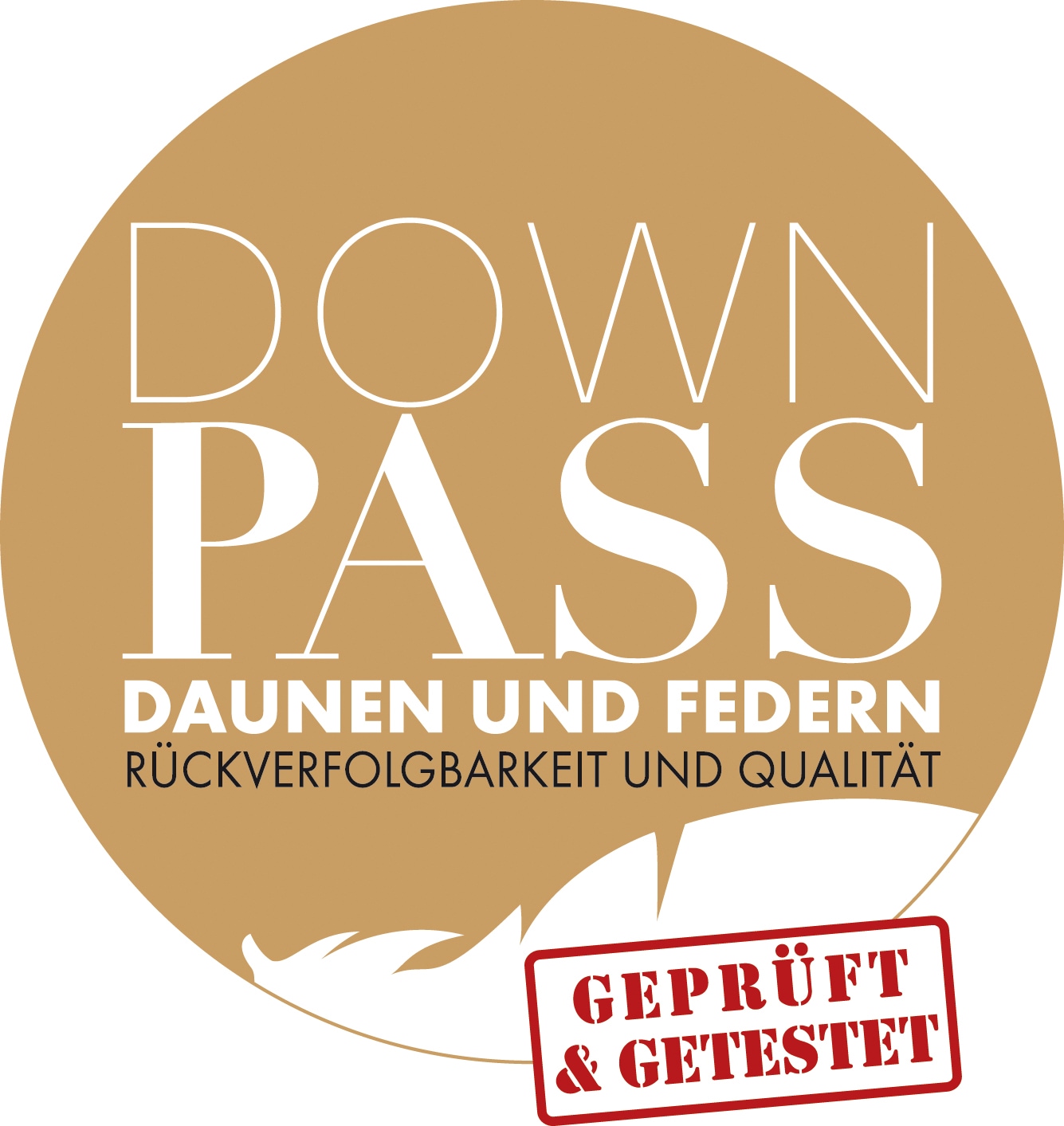 DOWN
PASS
DAUNEN UND FEDERN
RÜCKVERFOLGBARKEIT UND QUALITÄT

GEPRÜFT
& GETESTET